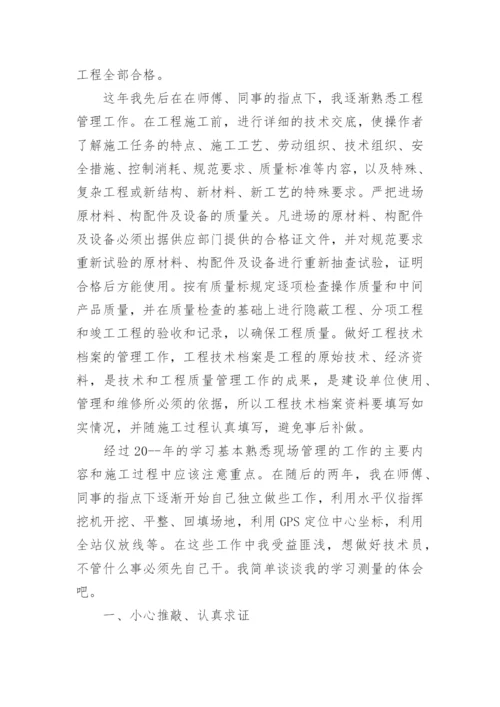 工程全部合格。

这年我先后在在师傅、同事的指点下，我逐渐熟悉工程管理工作。在工程施工前，进行详细的技术交底，使操作者了解施工任务的特点、施工工艺、劳动组织、技术组织、安全措施、控制消耗、规范要求、质量标准等内容，以及特殊、复杂工程或新结构、新材料、新工艺的特殊要求。严把进场原材料、构配件及设备的质量关。凡进场的原材料、构配件及设备必须出据供应部门提供的合格证文件，并对规范要求重新试验的原材料、构配件及设备进行重新抽查试验，证明合格后方能使用。按有质量标规定逐项检查操作质量和中间产品质量，并在质量检查的基础上进行隐蔽工程、分项工程和竣工工程的验收和记录，以确保工程质量。做好工程技术档案的管理工作，工程技术档案是工程的原始技术、经济资料，是技术和工程质量管理工作的成果，是建设单位使用、管理和维修所必须的依据，所以工程技术档案资料要填写如实情况，并随施工过程认真填写，避免事后补做。

经过 20--年的学习基本熟悉现场管理的工作的主要内容和施工过程中应该注意重点。在随后的两年，我在师傅、同事的指点下逐渐开始自己独立做些工作，利用水平仪指挥挖机开挖、平整、回填场地，利用 GPS 定位中心坐标，利用全站仪放线等。在这些工作中我受益匪浅，想做好技术员，不管什么事必须先自己干。我简单谈谈我的学习测量的体会吧。

一、小心推敲、认真求证